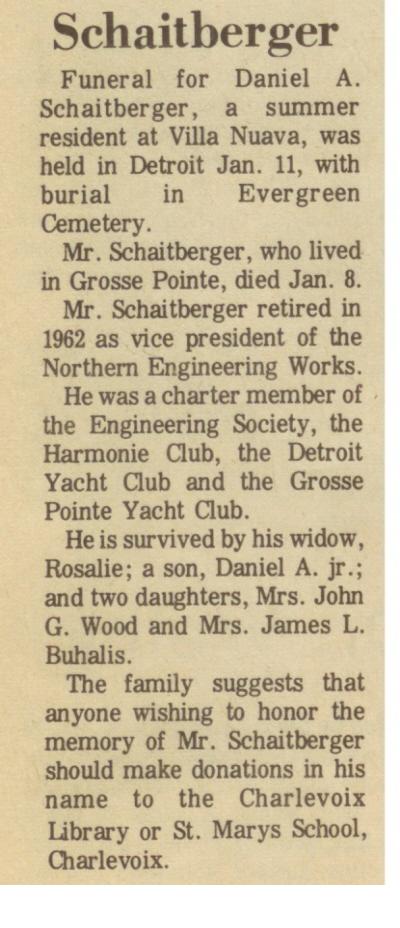 Schaitberger

Funeral for Daniel A. Schaitberger, a summer resident at Villa Nuava, was held in Detroit Jan. 11, with burial in Evergreen Cemetery.

Mr. Schaitberger, who lived in Grosse Pointe, died Jan. 8.

Mr. Schaitberger retired in 1962 as vice president of the Northern Engineering Works.

He was a charter member of the Engineering Society, the Harmonie Club, the Detroit Yacht Club and the Grosse Pointe Yacht Club.

He is survived by his widow, Rosalie; a son, Daniel A. jr.; and two daughters, Mrs. John G. Wood and Mrs. James L. Buhalis.

The family suggests that anyone wishing to honor the memory of Mr. Schaitberger should make donations in his name to the Charlevoix Library or St. Marys School, Charlevoix.